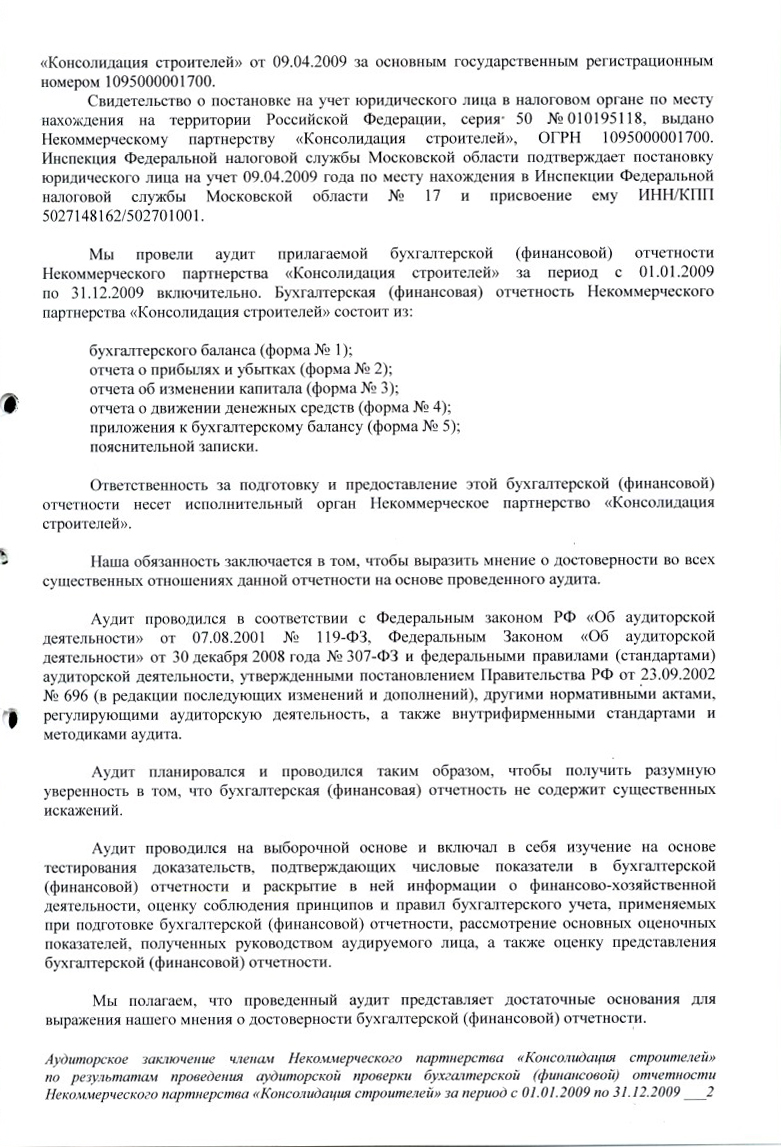 «Консолидация строителей» от 09.04.2009 за основным государственным регистрационным номером 1095000001700.

Свидетельство о постановке на учет юридического лица в налоговом органе по месту нахождения на территории Российской Федерации, серия 50 № 010195118, выдано Некоммерческому партнерству «Консолидация строителей», ОГРН 1095000001700. Инспекция Федеральной налоговой службы Московской области подтверждает постановку юридического лица на учет 09.04.2009 года по месту нахождения в Инспекции Федеральной налоговой службы Московской области № 17 и присвоение ему ИНН/КПП 5027148162/502701001.

Мы провели аудит прилагаемой бухгалтерской (финансовой) отчетности Некоммерческого партнерства «Консолидация строителей» за период с 01.01.2009 по 31.12.2009 включительно. Бухгалтерская (финансовая) отчетность Некоммерческого партнерства «Консолидация строителей» состоит из:

бухгалтерского баланса (форма № 1);
отчета о прибылях и убытках (форма № 2);
отчета об изменении капитала (форма № 3);
отчета о движении денежных средств (форма № 4);
приложения к бухгалтерскому балансу (форма № 5);
пояснительной записки.

Ответственность за подготовку и предоставление этой бухгалтерской (финансовой) отчетности несет исполнительный орган Некоммерческое партнерство «Консолидация строителей».

Наша обязанность заключается в том, чтобы выразить мнение о достоверности во всех существенных отношениях данной отчетности на основе проведенного аудита.

Аудит проводился в соответствии с Федеральным законом РФ «Об аудиторской деятельности» от 07.08.2001 № 119-ФЗ, Федеральным Законом «Об аудиторской деятельности» от 30 декабря 2008 года № 307-ФЗ и федеральными правилами (стандартами) аудиторской деятельности, утвержденными постановлением Правительства РФ от 23.09.2002 № 696 (в редакции последующих изменений и дополнений), другими нормативными актами, регулирующими аудиторскую деятельность, а также внутрифирменными стандартами и методиками аудита.

Аудит планировался и проводился таким образом, чтобы получить разумную уверенность в том, что бухгалтерская (финансовая) отчетность не содержит существенных искажений.

Аудит проводился на выборочной основе и включал в себя изучение на основе тестирования доказательств, подтверждающих числовые показатели в бухгалтерской (финансовой) отчетности и раскрытие в ней информации о финансово-хозяйственной деятельности, оценку соблюдения принципов и правил бухгалтерского учета, применяемых при подготовке бухгалтерской (финансовой) отчетности, рассмотрение основных оценочных показателей, полученных руководством аудируемого лица, а также оценку представления бухгалтерской (финансовой) отчетности.

Мы полагаем, что проведенный аудит представляет достаточные основания для выражения нашего мнения о достоверности бухгалтерской (финансовой) отчетности.

Аудиторское заключение членам Некоммерческого партнерства «Консолидация строителей» по результатам проведения аудиторской проверки бухгалтерской (финансовой) отчетности Некоммерческого партнерства «Консолидация строителей» за период с 01.01.2009 по 31.12.2009 ___2